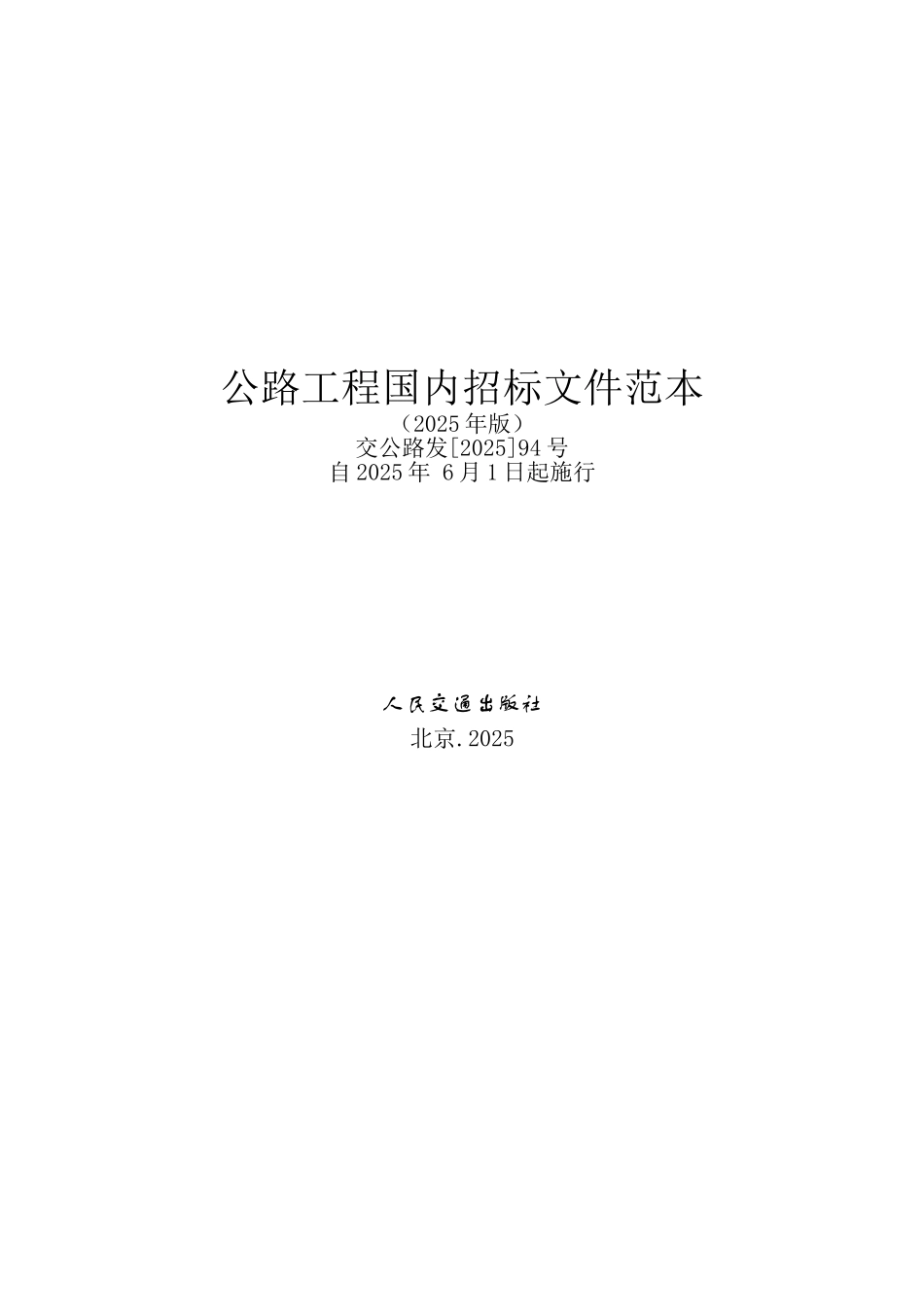 公路工程国内招标文件范本

（2025年版）
交公路发[2025]94号
自2025年 6月1日起施行

人民交通出版社
北京.2025